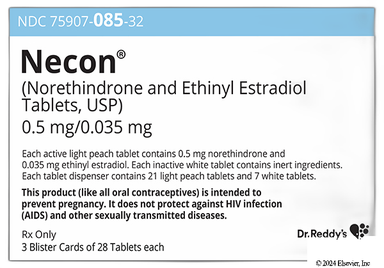 NDC 75907-085-32

Necon®

(Norethindrone and Ethinyl Estradiol Tablets, USP)

0.5 mg/0.035 mg

Each active light peach tablet contains 0.5 mg norethindrone and 0.035 mg ethinyl estradiol. Each inactive white tablet contains inert ingredients. Each tablet dispenser contains 21 light peach tablets and 7 white tablets.

This product (like all oral contraceptives) is intended to prevent pregnancy. It does not protect against HIV infection (AIDS) and other sexually transmitted diseases.

Rx Only
3 Blister Cards of 28 Tablets each

Dr.Reddy's

© 2024 Elsevier, Inc